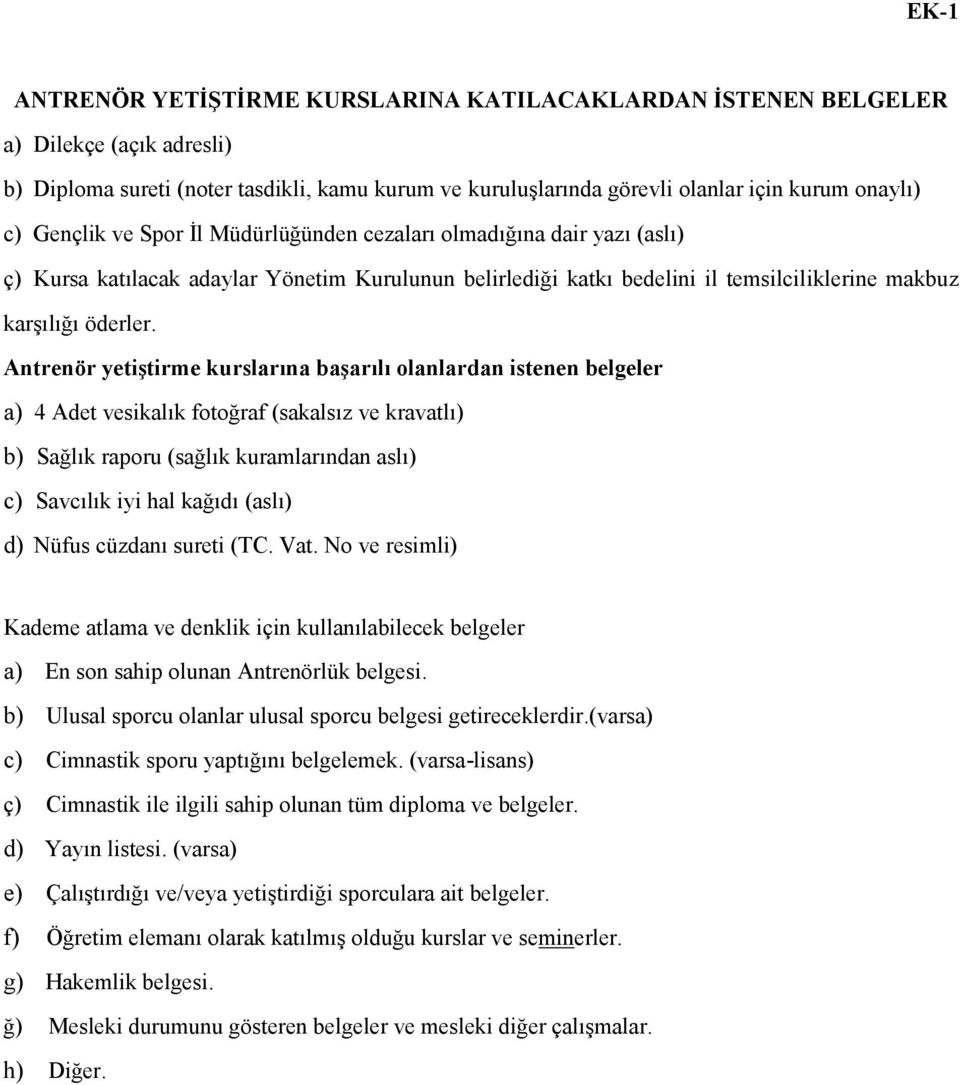 EK-1

ANTRENÖR YETİŞTİRME KURSLARINA KATILACAKLARDAN İSTENEN BELGELER

a) Dilekçe (açık adresli)

b) Diploma sureti (noter tasdikli, kamu kurum ve kuruluşlarında görevli olanlar için kurum onaylı)

c) Gençlik ve Spor İl Müdürlüğünden cezaları olmadığına dair yazı (aslı)

ç) Kursa katılacak adaylar Yönetim Kurulunun belirlediği katkı bedelini il temsilciliklerine makbuz karşılığı öderler.

Antrenör yetiştirme kurslarına başarılı olanlardan istenen belgeler

a) 4 Adet vesikalık fotoğraf (sakalsız ve kravatlı)

b) Sağlık raporu (sağlık kuramlarından aslı)

c) Savcılık iyi hal kağıdı (aslı)

d) Nüfus cüzdanı sureti (TC. Vat. No ve resimli)

Kademe atlama ve denklik için kullanılabilecek belgeler

a) En son sahip olunan Antrenörlük belgesi.

b) Ulusal sporcu olanlar ulusal sporcu belgesi getireceklerdir.(varsa)

c) Cimnastik sporu yaptığını belgelemek. (varsa-lisans)

ç) Cimnastik ile ilgili sahip olunan tüm diploma ve belgeler.

d) Yayın listesi. (varsa)

e) Çalıştırdığı ve/veya yetiştirdiği sporculara ait belgeler.

f) Öğretim elemanı olarak katılmış olduğu kurslar ve seminerler.

g) Hakemlik belgesi.

ğ) Mesleki durumunu gösteren belgeler ve mesleki diğer çalışmalar.

h) Diğer.